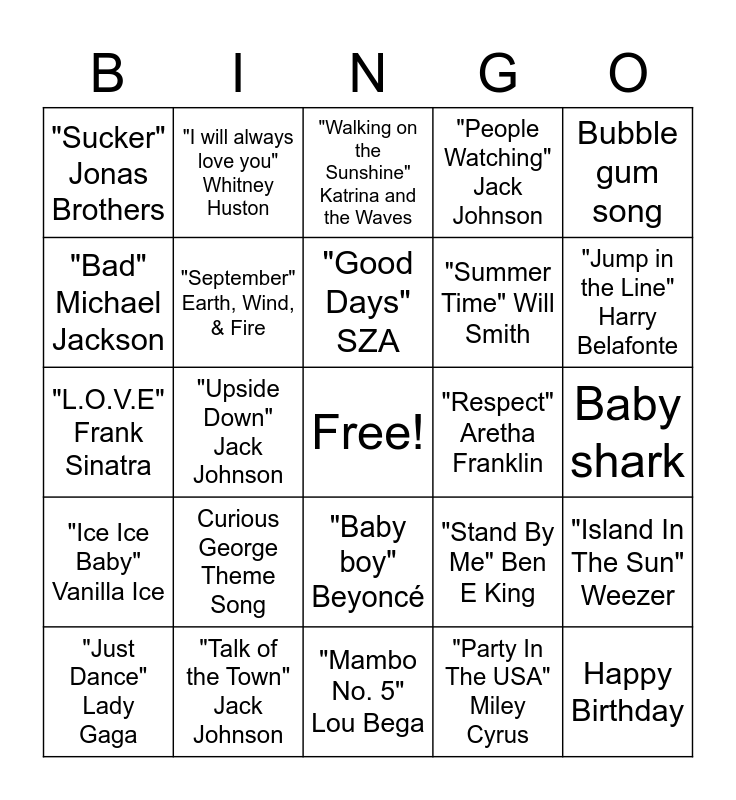 | B | I | N | G | O |
|---|---|---|---|---|
| "Sucker" Jonas Brothers | "I will always love you" Whitney Huston | "Walking on the Sunshine" Katrina and the Waves | "People Watching" Jack Johnson | Bubble gum song |
| "Bad" Michael Jackson | "September" Earth, Wind, & Fire | "Good Days" SZA | "Summer Time" Will Smith | "Jump in the Line" Harry Belafonte |
| "L.O.V.E" Frank Sinatra | "Upside Down" Jack Johnson | Free! | "Respect" Aretha Franklin | Baby shark |
| "Ice Ice Baby" Vanilla Ice | Curious George Theme Song | "Baby boy" Beyoncé | "Stand By Me" Ben E King | "Island In The Sun" Weezer |
| "Just Dance" Lady Gaga | "Talk of the Town" Jack Johnson | "Mambo No. 5" Lou Bega | "Party In The USA" Miley Cyrus | Happy Birthday |